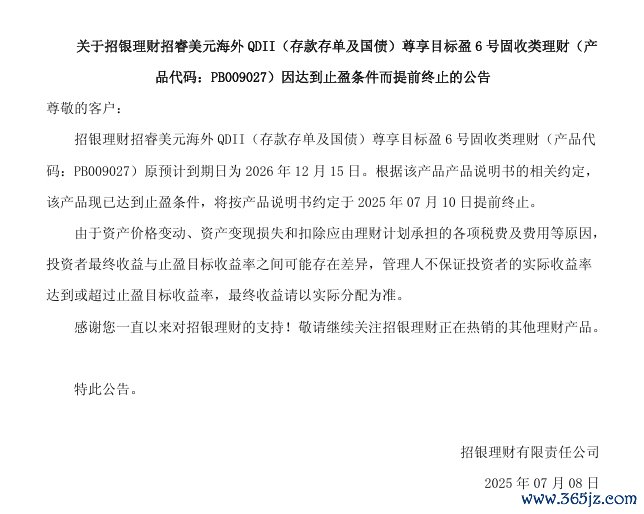 关于招银理财招睿美元海外 QDII（存款存单及国债）尊享目标盈 6 号固收类理财（产品代码：PB009027）因达到止盈条件而提前终止的公告

尊敬的客户：

招银理财招睿美元海外 QDII（存款存单及国债）尊享目标盈 6 号固收类理财（产品代码：PB009027）原预计到期日为 2026 年 12 月 15 日。根据该产品产品说明书的相关约定，该产品现已达到止盈条件，将按产品说明书约定于 2025 年 07 月 10 日提前终止。

由于资产价格变动、资产变现损失和扣除应由理财计划承担的各项税费及费用等原因，投资者最终收益与止盈目标收益率之间可能存在差异，管理人不保证投资者的实际收益率达到或超过止盈目标收益率，最终收益请以实际分配为准。

感谢您一直以来对招银理财的支持！敬请继续关注招银理财正在热销的其他理财产品。

特此公告。

招银理财有限责任公司

2025 年 07 月 08 日

www.365jz.com